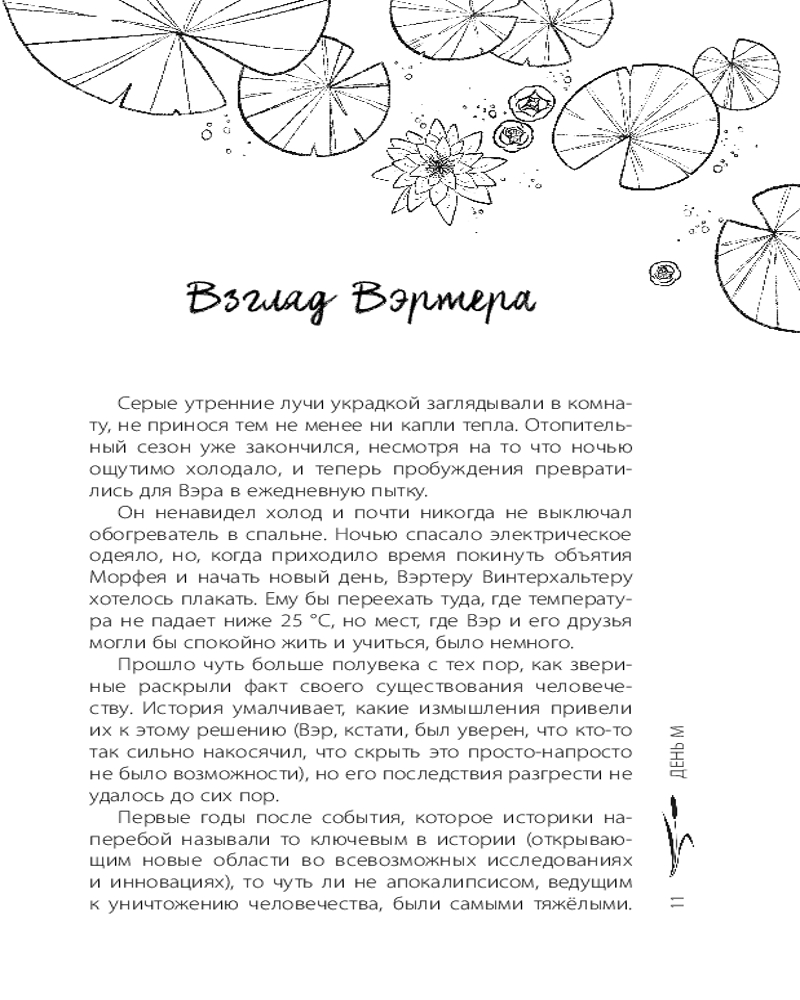 Взгляд Вэртера

Серые утренние лучи украдкой заглядывали в комнату, не принося тем не менее ни капли тепла. Отопительный сезон уже закончился, несмотря на то что ночью ощутимо холодало, и теперь пробуждения превратились для Вэра в ежедневную пытку.

Он ненавидел холод и почти никогда не выключал обогреватель в спальне. Ночью спасало электрическое одеяло, но, когда приходило время покинуть объятия Морфея и начать новый день, Вэртеру Винтерхальтеру хотелось плакать. Ему бы переехать туда, где температура не падает ниже 25 °C, но мест, где Вэр и его друзья могли бы спокойно жить и учиться, было немного.

Прошло чуть больше полувека с тех пор, как звериные раскрыли факт своего существования человечеству. История умалчивает, какие измышления привели их к этому решению (Вэр, кстати, был уверен, что кто-то так сильно накосячил, что скрыть это просто-напросто не было возможности), но его последствия разгрести не удалось до сих пор.

Первые годы после события, которое историки наперебой называли то ключевым в истории (открывающим новые области во всевозможных исследованиях и инновациях), то чуть ли не апокалипсисом, ведущим к уничтожению человечества, были самыми тяжёлыми.

ДЕНЬ М

11